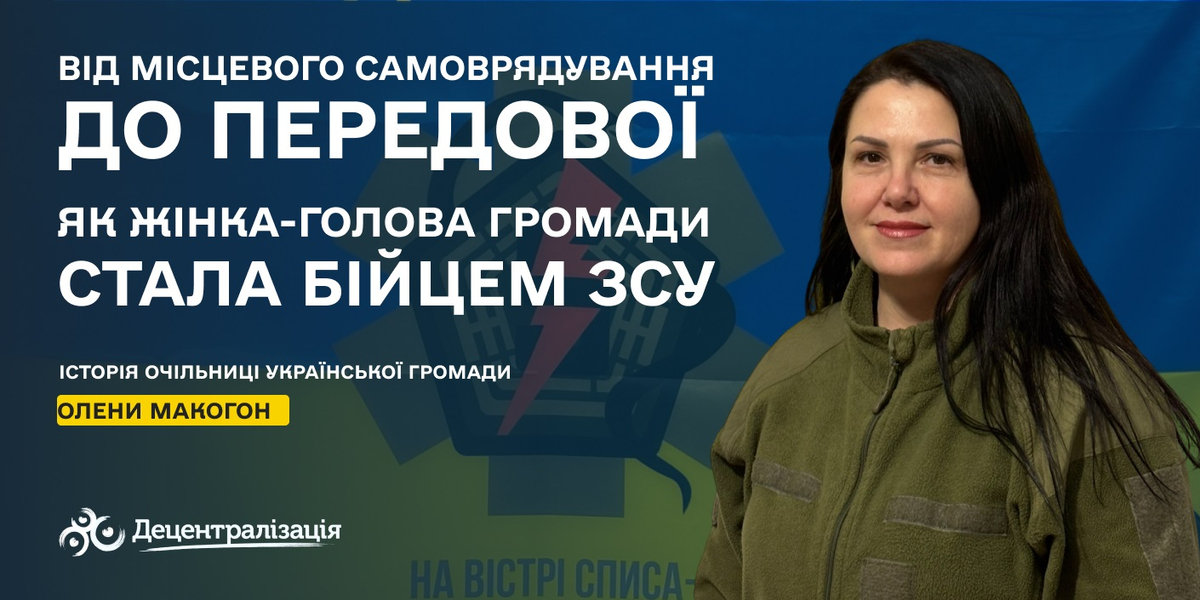 ВІД МІСЦЕВОГО САМОВРЯДУВАННЯ
ДО ПЕРЕДОВОЇ

ЯК ЖІНКА-ГОЛОВА ГРОМАДИ
СТАЛА БІЙЦЕМ ЗСУ

ІСТОРІЯ ОЧІЛЬНИЦІ УКРАЇНСЬКОЇ ГРОМАДИ
ОЛЕНИ МАКОГОН

Децентралізація

НА ВІСТРІ СПИСА-